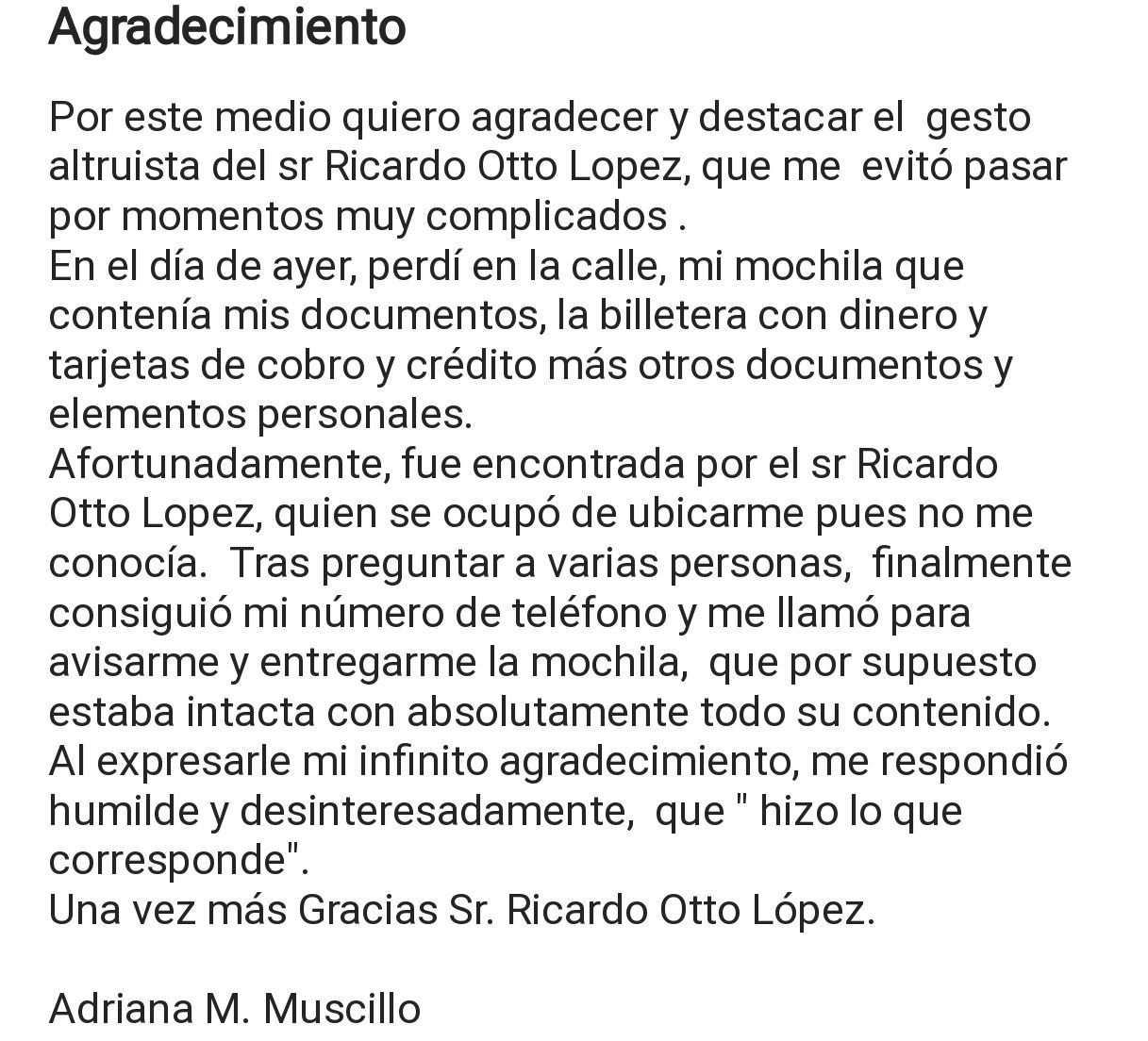 Agradecimiento

Por este medio quiero agradecer y destacar el gesto altruista del sr Ricardo Otto Lopez, que me evitó pasar por momentos muy complicados .
En el día de ayer, perdí en la calle, mi mochila que contenía mis documentos, la billetera con dinero y tarjetas de cobro y crédito más otros documentos y elementos personales.
Afortunadamente, fue encontrada por el sr Ricardo Otto Lopez, quien se ocupó de ubicarme pues no me conocía. Tras preguntar a varias personas, finalmente consiguió mi número de teléfono y me llamó para avisarme y entregarme la mochila, que por supuesto estaba intacta con absolutamente todo su contenido.
Al expresarle mi infinito agradecimiento, me respondió humilde y desinteresadamente, que " hizo lo que corresponde".
Una vez más Gracias Sr. Ricardo Otto López.

Adriana M. Muscillo